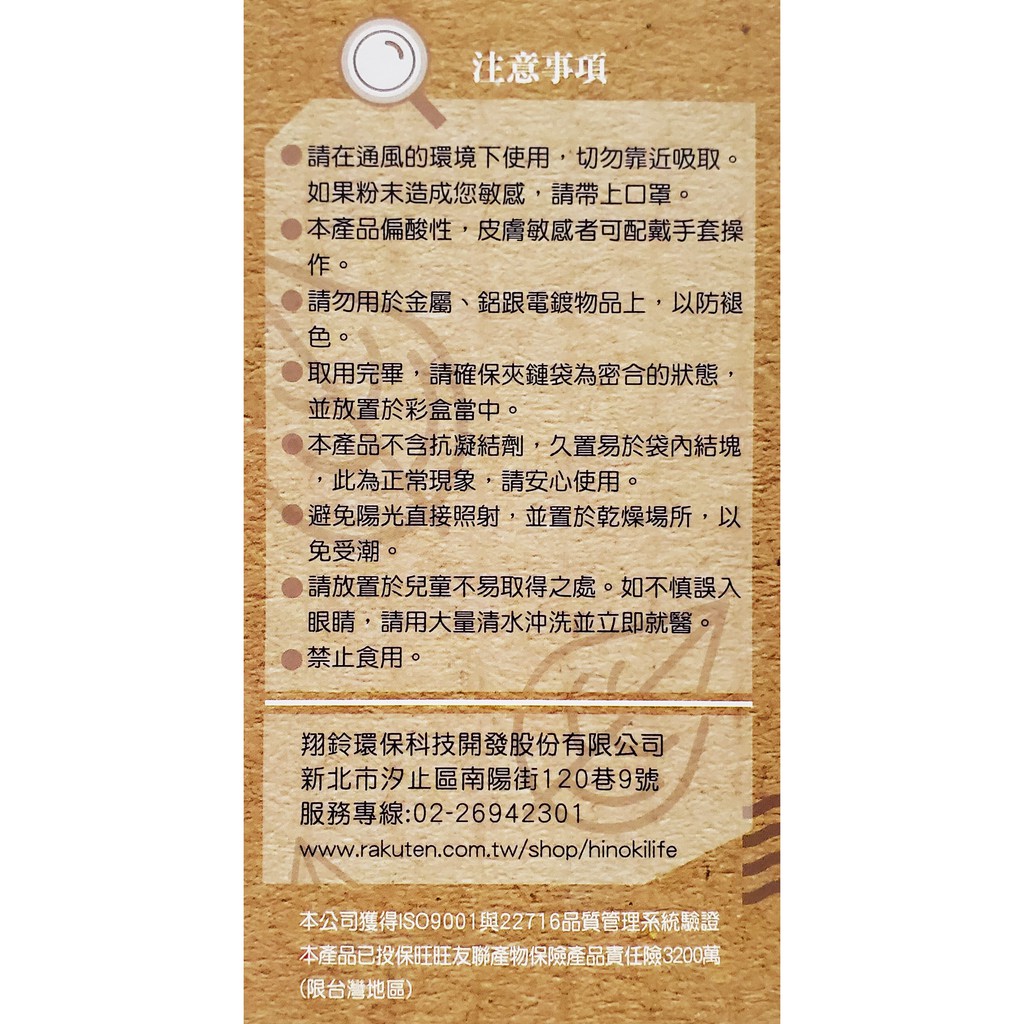 注意事項

• 請在通風的環境下使用，切勿靠近吸取。如果粉末造成您敏感，請帶上口罩。
• 本產品偏酸性，皮膚敏感者可配戴手套操作。
• 請勿用於金屬、鋁跟電鍍物品上，以防褪色。
• 取用完畢，請確保夾鏈袋為密合的狀態，並放置於彩盒當中。
• 本產品不含抗凝結劑，久置易於袋內結塊，此為正常現象，請安心使用。
• 避免陽光直接照射，並置於乾燥場所，以免受潮。
• 請放置於兒童不易取得之處。如不慎誤入眼睛，請用大量清水沖洗並立即就醫。
• 禁止食用。

翔鈴環保科技開發股份有限公司
新北市汐止區南陽街120巷9號
服務專線:02-26942301
www.rakuten.com.tw/shop/hinokilife

本公司獲得ISO9001與22716品質管理系統驗證
本產品已投保旺旺友聯產物保險產品責任險3200萬
(限台灣地區)